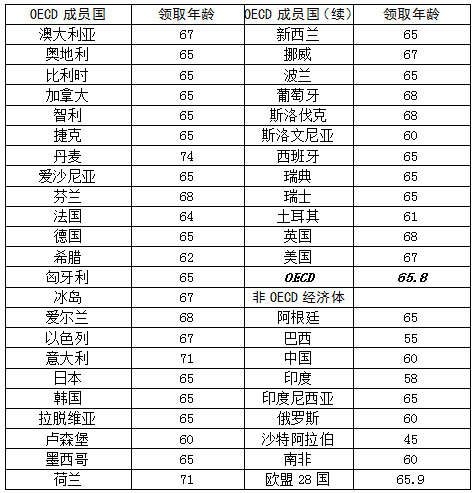 | OECD 成员国 | 领取年龄 | OECD 成员国（续） | 领取年龄 |
|---|---|---|---|
| 澳大利亚 | 67 | 新西兰 | 65 |
| 奥地利 | 65 | 挪威 | 67 |
| 比利时 | 65 | 波兰 | 65 |
| 加拿大 | 65 | 葡萄牙 | 68 |
| 智利 | 65 | 斯洛伐克 | 68 |
| 捷克 | 65 | 斯洛文尼亚 | 60 |
| 丹麦 | 74 | 西班牙 | 65 |
| 爱沙尼亚 | 65 | 瑞典 | 65 |
| 芬兰 | 68 | 瑞士 | 65 |
| 法国 | 64 | 土耳其 | 61 |
| 德国 | 65 | 英国 | 68 |
| 希腊 | 62 | 美国 | 67 |
| 匈牙利 | 65 | OECD | 65.8 |
| 冰岛 | 67 | 非 OECD 经济体 | |
| 爱尔兰 | 68 | 阿根廷 | 65 |
| 以色列 | 67 | 巴西 | 55 |
| 意大利 | 71 | 中国 | 60 |
| 日本 | 65 | 印度 | 58 |
| 韩国 | 65 | 印度尼西亚 | 65 |
| 拉脱维亚 | 65 | 俄罗斯 | 60 |
| 卢森堡 | 60 | 沙特阿拉伯 | 45 |
| 墨西哥 | 65 | 南非 | 60 |
| 荷兰 | 71 | 欧盟 28 国 | 65.9 |